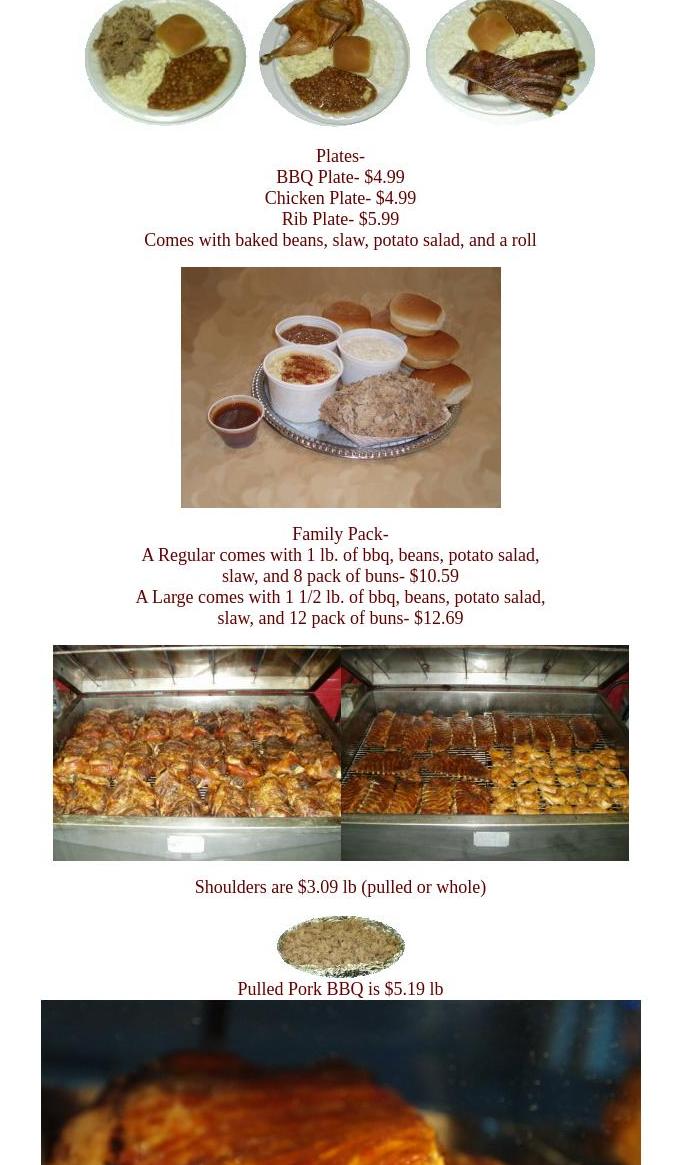 Plates-
BBQ Plate- $4.99
Chicken Plate- $4.99
Rib Plate- $5.99
Comes with baked beans, slaw, potato salad, and a roll

Family Pack-
A Regular comes with 1 lb. of bbq, beans, potato salad, slaw, and 8 pack of buns- $10.59
A Large comes with 1 1/2 lb. of bbq, beans, potato salad, slaw, and 12 pack of buns- $12.69

Shoulders are $3.09 lb (pulled or whole)

Pulled Pork BBQ is $5.19 lb